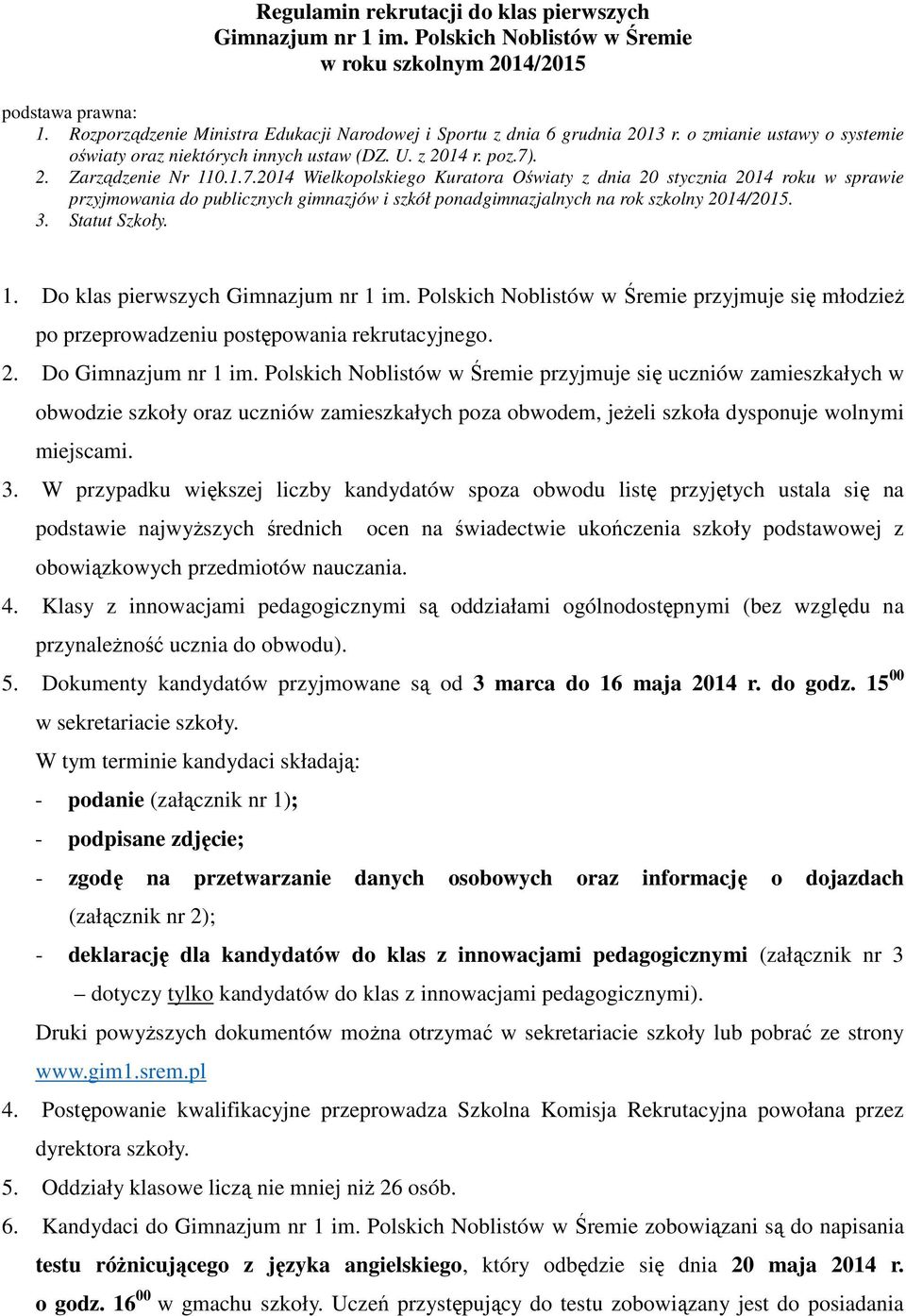 Regulamin rekrutacji do klas pierwszych Gimnazjum nr 1 im. Polskich Noblistów w Śremie w roku szkolnym 2014/2015

podstawa prawna:
1. Rozporządzenie Ministra Edukacji Narodowej i Sportu z dnia 6 grudnia 2013 r. o zmianie ustawy o systemie oświaty oraz niektórych innych ustaw (DZ. U. z 2014 r. poz.7).
2. Zarządzenie Nr 110.1.7.2014 Wielkopolskiego Kuratora Oświaty z dnia 20 stycznia 2014 roku w sprawie przyjmowania do publicznych gimnazjów i szkół ponadgimnazjalnych na rok szkolny 2014/2015.
3. Statut Szkoły.

1. Do klas pierwszych Gimnazjum nr 1 im. Polskich Noblistów w Śremie przyjmuje się młodzież po przeprowadzeniu postępowania rekrutacyjnego.
2. Do Gimnazjum nr 1 im. Polskich Noblistów w Śremie przyjmuje się uczniów zamieszkałych w obwodzie szkoły oraz uczniów zamieszkałych poza obwodem, jeżeli szkoła dysponuje wolnymi miejscami.
3. W przypadku większej liczby kandydatów spoza obwodu listę przyjętych ustala się na podstawie najwyższych średnich ocen na świadectwie ukończenia szkoły podstawowej z obowiązkowych przedmiotów nauczania.
4. Klasy z innowacjami pedagogicznymi są oddziałami ogólnodostępnymi (bez względu na przynależność ucznia do obwodu).
5. Dokumenty kandydatów przyjmowane są od 3 marca do 16 maja 2014 r. do godz. $15^{00}$ w sekretariacie szkoły.
W tym terminie kandydaci składają:
- podanie (załącznik nr 1);
- podpisane zdjęcie;
- zgodę na przetwarzanie danych osobowych oraz informację o dojazdach (załącznik nr 2);
- deklarację dla kandydatów do klas z innowacjami pedagogicznymi (załącznik nr 3 – dotyczy tylko kandydatów do klas z innowacjami pedagogicznymi).
Druki powyższych dokumentów można otrzymać w sekretariacie szkoły lub pobrać ze strony www.gim1.srem.pl
4. Postępowanie kwalifikacyjne przeprowadza Szkolna Komisja Rekrutacyjna powołana przez dyrektora szkoły.
5. Oddziały klasowe liczą nie mniej niż 26 osób.
6. Kandydaci do Gimnazjum nr 1 im. Polskich Noblistów w Śremie zobowiązani są do napisania testu różnicującego z języka angielskiego, który odbędzie się dnia 20 maja 2014 r. o godz. $16^{00}$ w gmachu szkoły. Uczeń przystępujący do testu zobowiązany jest do posiadania